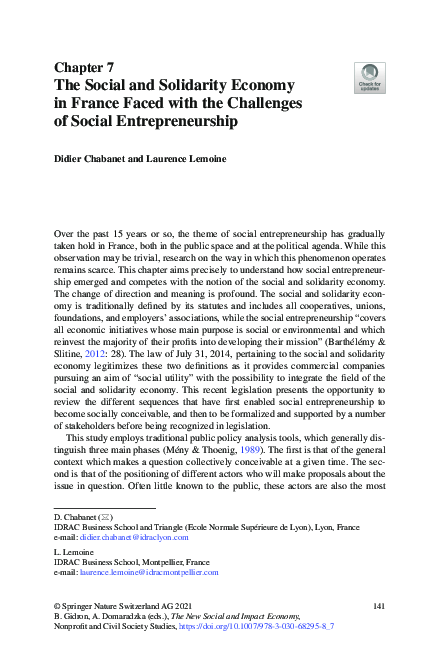 Chapter 7
The Social and Solidarity Economy in France Faced with the Challenges of Social Entrepreneurship

Check for updates

Didier Chabanet and Laurence Lemoine

Over the past 15 years or so, the theme of social entrepreneurship has gradually taken hold in France, both in the public space and at the political agenda. While this observation may be trivial, research on the way in which this phenomenon operates remains scarce. This chapter aims precisely to understand how social entrepreneurship emerged and competes with the notion of the social and solidarity economy. The change of direction and meaning is profound. The social and solidarity economy is traditionally defined by its statutes and includes all cooperatives, unions, foundations, and employers' associations, while the social entrepreneurship "covers all economic initiatives whose main purpose is social or environmental and which reinvest the majority of their profits into developing their mission" (Barthélémy & Slitine, 2012: 28). The law of July 31, 2014, pertaining to the social and solidarity economy legitimizes these two definitions as it provides commercial companies pursuing an aim of "social utility" with the possibility to integrate the field of the social and solidarity economy. This recent legislation presents the opportunity to review the different sequences that have first enabled social entrepreneurship to become socially conceivable, and then to be formalized and supported by a number of stakeholders before being recognized in legislation.

This study employs traditional public policy analysis tools, which generally distinguish three main phases (Mény & Thoenig, 1989). The first is that of the general context which makes a question collectively conceivable at a given time. The second is that of the positioning of different actors who will make proposals about the issue in question. Often little known to the public, these actors are also the most

D. Chabanet (✉)
IDRAC Business School and Triangle (Ecole Normale Supérieure de Lyon), Lyon, France
e-mail: didier.chabanet@idraclyon.com

L. Lemoine
IDRAC Business School, Montpellier, France
e-mail: laurence.lemoine@idracmontpellier.com

© Springer Nature Switzerland AG 2021
B. Gidron, A. Domaradzka (eds.), The New Social and Impact Economy, Nonprofit and Civil Society Studies, https://doi.org/10.1007/978-3-030-68295-8_7

141